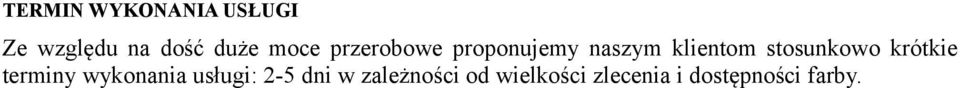 TERMIN WYKONANIA USŁUGI

Ze względu na dość duże moce przerobowe proponujemy naszym klientom stosunkowo krótkie terminy wykonania usługi: 2-5 dni w zależności od wielkości zlecenia i dostępności farby.